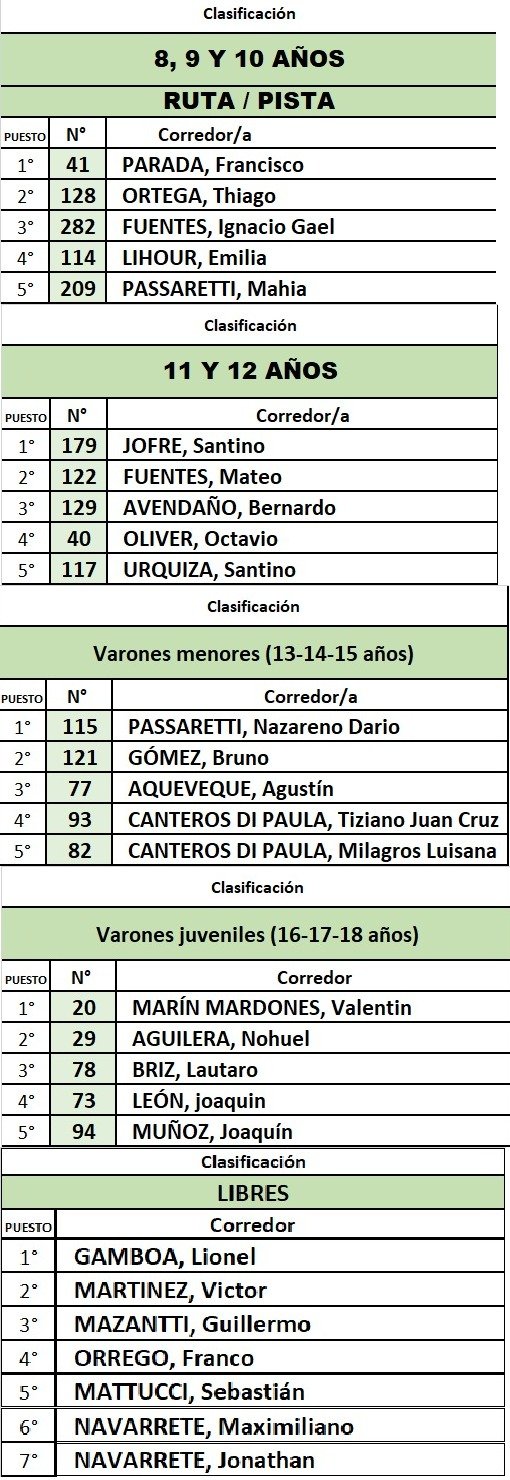 Clasificación

8, 9 Y 10 AÑOS

RUTA / PISTA

| PUESTO | N° | Corredor/a |
|---|---|---|
| 1° | 41 | PARADA, Francisco |
| 2° | 128 | ORTEGA, Thiago |
| 3° | 282 | FUENTES, Ignacio Gael |
| 4° | 114 | LIHOUR, Emilia |
| 5° | 209 | PASSARETTI, Mahia |

Clasificación

11 Y 12 AÑOS

| PUESTO | N° | Corredor/a |
|---|---|---|
| 1° | 179 | JOFRE, Santino |
| 2° | 122 | FUENTES, Mateo |
| 3° | 129 | AVENDAÑO, Bernardo |
| 4° | 40 | OLIVER, Octavio |
| 5° | 117 | URQUIZA, Santino |

Clasificación

Varones menores (13-14-15 años)

| PUESTO | N° | Corredor/a |
|---|---|---|
| 1° | 115 | PASSARETTI, Nazareno Dario |
| 2° | 121 | GÓMEZ, Bruno |
| 3° | 77 | AQUEVEQUE, Agustín |
| 4° | 93 | CANTEROS DI PAULA, Tiziano Juan Cruz |
| 5° | 82 | CANTEROS DI PAULA, Milagros Luisana |

Clasificación

Varones juveniles (16-17-18 años)

| PUESTO | N° | Corredor |
|---|---|---|
| 1° | 20 | MARÍN MARDONES, Valentin |
| 2° | 29 | AGUILERA, Nohuel |
| 3° | 78 | BRIZ, Lautaro |
| 4° | 73 | LEÓN, joaquin |
| 5° | 94 | MUÑOZ, Joaquín |

Clasificación

LIBRES

| PUESTO | Corredor |
|---|---|
| 1° | GAMBOA, Lionel |
| 2° | MARTINEZ, Victor |
| 3° | MAZANTTI, Guillermo |
| 4° | ORREGO, Franco |
| 5° | MATTUCCI, Sebastián |
| 6° | NAVARRETE, Maximiliano |
| 7° | NAVARRETE, Jonathan |